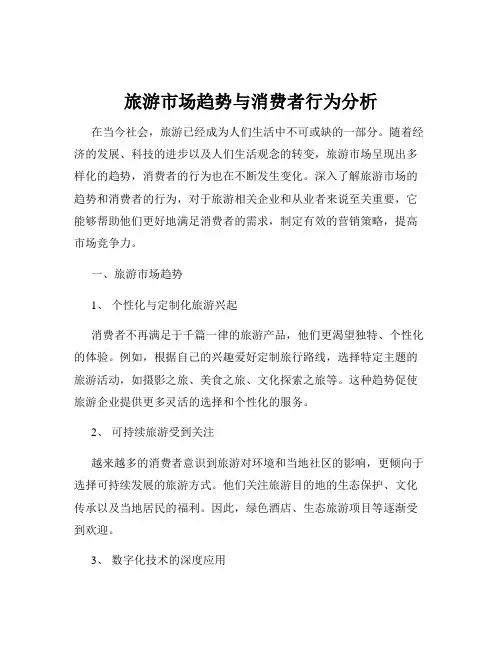 旅游市场趋势与消费者行为分析

在当今社会，旅游已经成为人们生活中不可或缺的一部分。随着经济的发展、科技的进步以及人们生活观念的转变，旅游市场呈现出多样化的趋势，消费者的行为也在不断发生变化。深入了解旅游市场的趋势和消费者的行为，对于旅游相关企业和从业者来说至关重要，它能够帮助他们更好地满足消费者的需求，制定有效的营销策略，提高市场竞争力。

一、旅游市场趋势

1、 个性化与定制化旅游兴起

消费者不再满足于千篇一律的旅游产品，他们更渴望独特、个性化的体验。例如，根据自己的兴趣爱好定制旅行路线，选择特定主题的旅游活动，如摄影之旅、美食之旅、文化探索之旅等。这种趋势促使旅游企业提供更多灵活的选择和个性化的服务。

2、 可持续旅游受到关注

越来越多的消费者意识到旅游对环境和当地社区的影响，更倾向于选择可持续发展的旅游方式。他们关注旅游目的地的生态保护、文化传承以及当地居民的福利。因此，绿色酒店、生态旅游项目等逐渐受到欢迎。

3、 数字化技术的深度应用